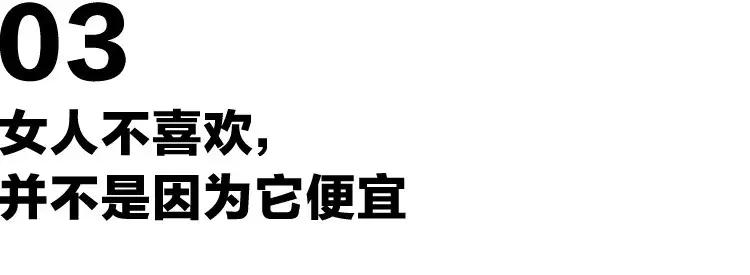 03

女人不喜欢，
并不是因为它便宜